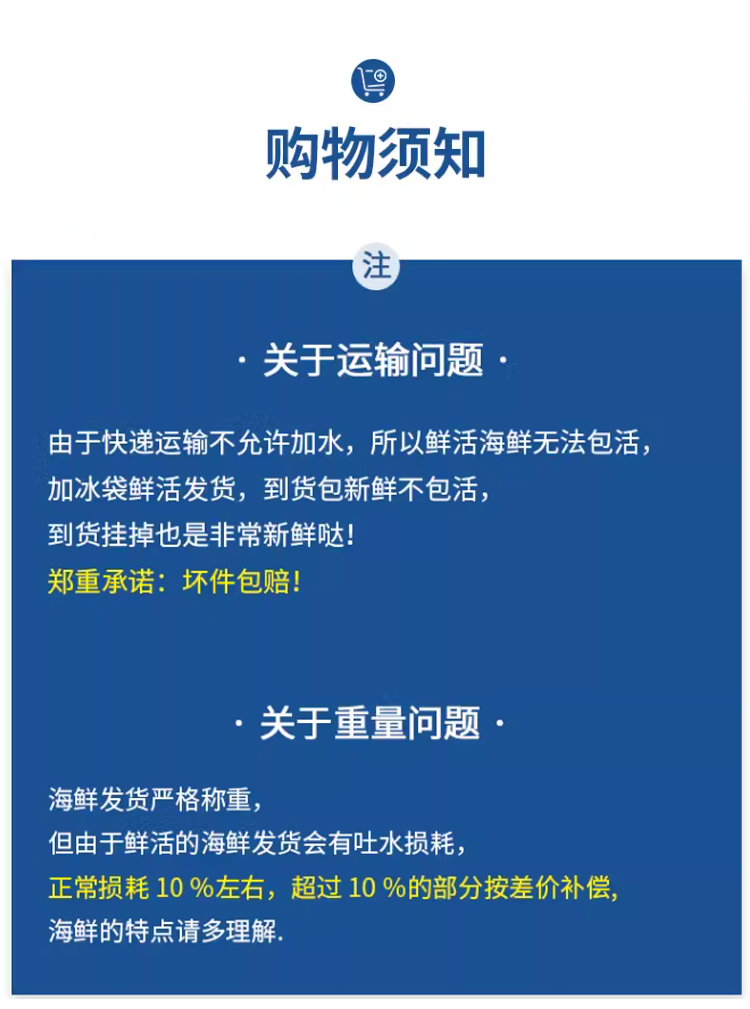 购物须知

注

· 关于运输问题 ·

由于快递运输不允许加水，所以鲜活海鲜无法包活，
加冰袋鲜活发货，到货包新鲜不包活，
到货挂掉也是非常新鲜哒！
郑重承诺：坏件包赔！

· 关于重量问题 ·

海鲜发货严格称重，
但由于鲜活的海鲜发货会有吐水损耗，
正常损耗 10 %左右，超过 10 %的部分按差价补偿,
海鲜的特点请多理解.